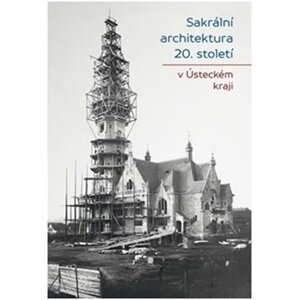 Sakrální architektura 20. století

v Ústeckém kraji